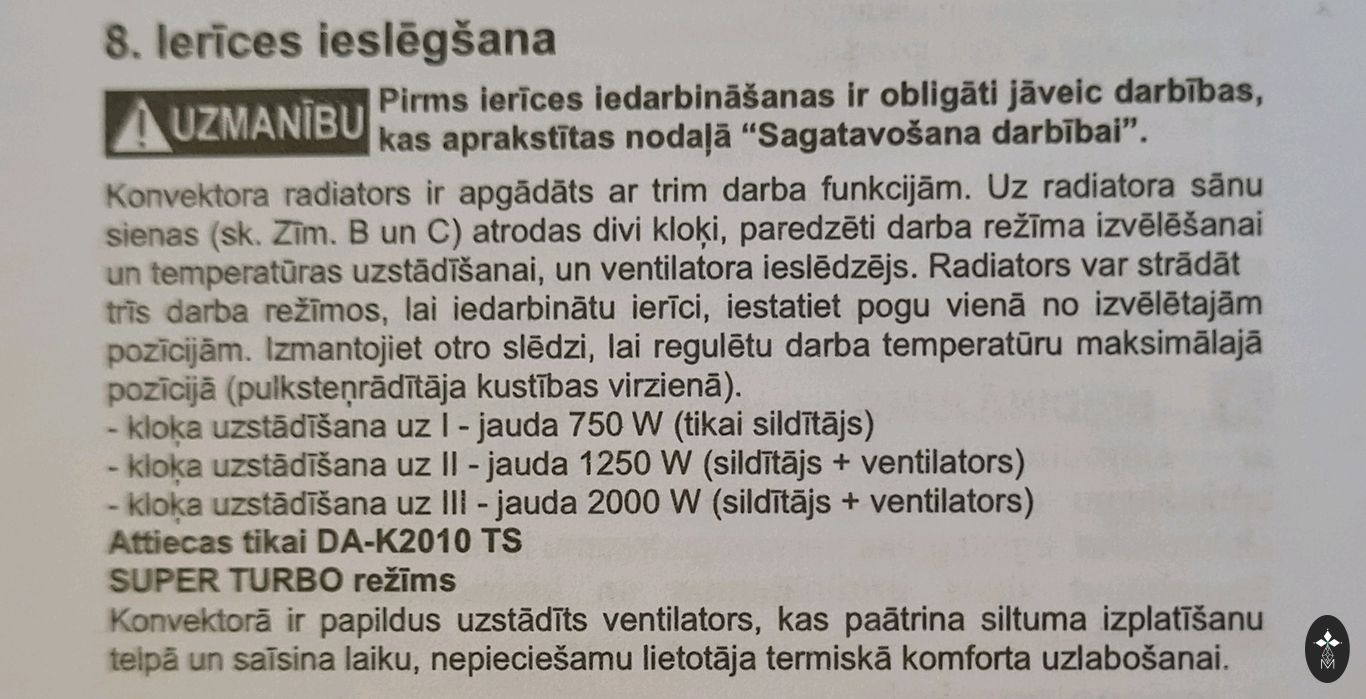 8. Ierīces ieslēgšana

UZMANĪBU Pirms ierīces iedarbināšanas ir obligāti jāveic darbības, kas aprakstītas nodaļā “Sagatavošana darbībai”.

Konvektora radiators ir apgādāts ar trim darba funkcijām. Uz radiatora sānu sienas (sk. Zīm. B un C) atrodas divi kloķi, paredzēti darba režīma izvēlēšanai un temperatūras uzstādīšanai, un ventilatora ieslēdzējs. Radiators var strādāt trīs darba režīmos, lai iedarbinātu ierīci, iestatiet pogu vienā no izvēlētajām pozīcijām. Izmantojiet otro slēdzi, lai regulētu darba temperatūru maksimālajā pozīcijā (pulksteņrādītāja kustības virzienā).
- kloķa uzstādīšana uz I - jauda 750 W (tikai sildītājs)
- kloķa uzstādīšana uz II - jauda 1250 W (sildītājs + ventilators)
- kloķa uzstādīšana uz III - jauda 2000 W (sildītājs + ventilators)
Attiecas tikai DA-K2010 TS
SUPER TURBO režīms
Konvektorā ir papildus uzstādīts ventilators, kas paātrina siltuma izplatīšanu telpā un saīsina laiku, nepieciešamu lietotāja termiskā komforta uzlabošanai.